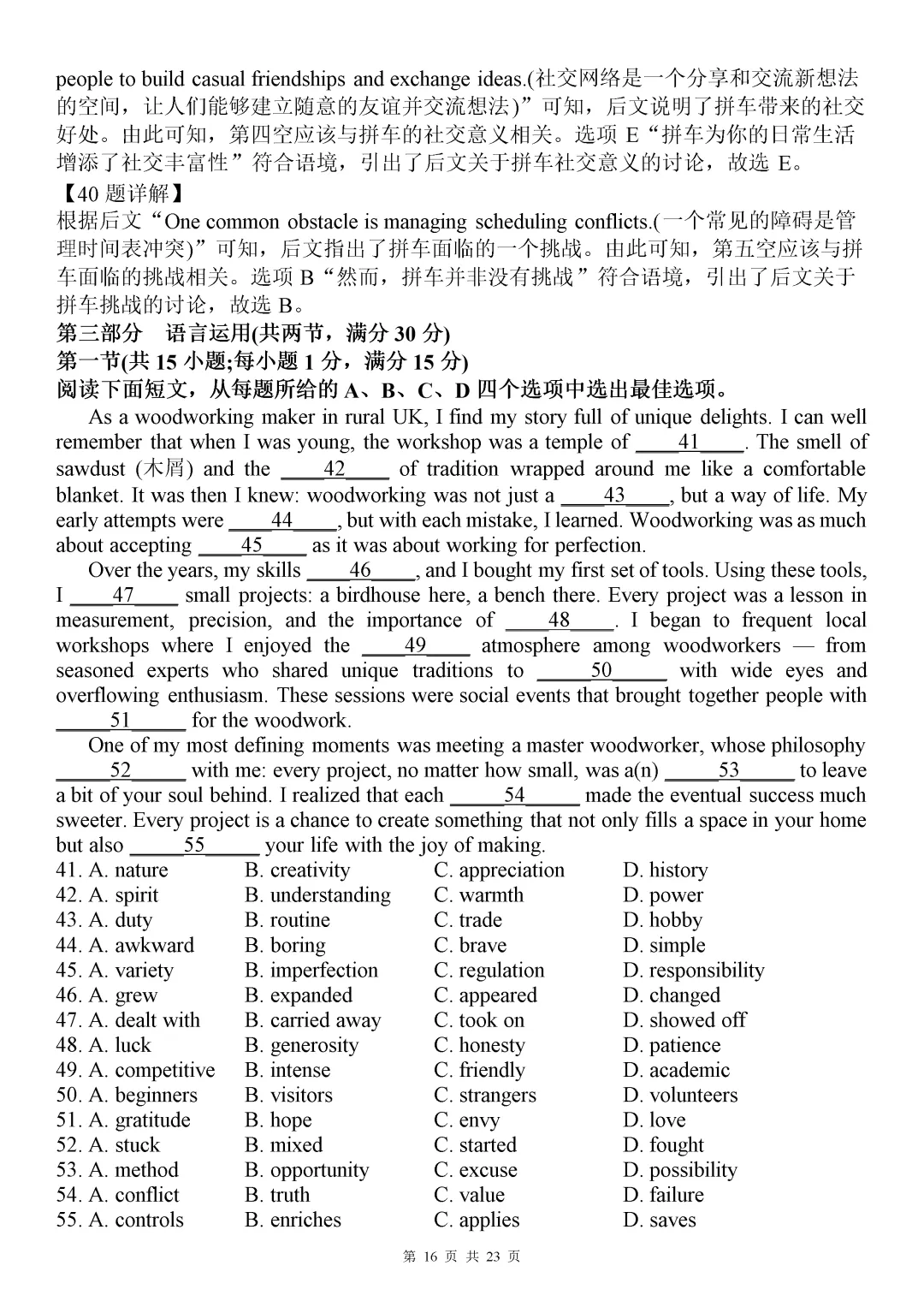 people to build casual friendships and exchange ideas.(社交网络是一个分享和交流新想法的空间，让人们能够建立随意的友谊并交流想法)”可知，后文说明了拼车带来的社交好处。由此可知，第四空应该与拼车的社交意义相关。选项 E“拼车为你的日常生活增添了社交丰富性”符合语境，引出了后文关于拼车社交意义的讨论，故选 E。

【40 题详解】
根据后文“One common obstacle is managing scheduling conflicts.(一个常见的障碍是管理时间表冲突)”可知，后文指出了拼车面临的一个挑战。由此可知，第五空应该与拼车面临的挑战相关。选项 B“然而，拼车并非没有挑战”符合语境，引出了后文关于拼车挑战的讨论，故选 B。

第三部分　语言运用(共两节，满分 30 分)
第一节(共 15 小题;每小题 1 分，满分 15 分)
阅读下面短文，从每题所给的 A、B、C、D 四个选项中选出最佳选项。

As a woodworking maker in rural UK, I find my story full of unique delights. I can well remember that when I was young, the workshop was a temple of ____41____. The smell of sawdust (木屑) and the ____42____ of tradition wrapped around me like a comfortable blanket. It was then I knew: woodworking was not just a ____43____, but a way of life. My early attempts were ____44____, but with each mistake, I learned. Woodworking was as much about accepting ____45____ as it was about working for perfection.

Over the years, my skills ____46____, and I bought my first set of tools. Using these tools, I ____47____ small projects: a birdhouse here, a bench there. Every project was a lesson in measurement, precision, and the importance of ____48____. I began to frequent local workshops where I enjoyed the ____49____ atmosphere among woodworkers — from seasoned experts who shared unique traditions to _____50_____ with wide eyes and overflowing enthusiasm. These sessions were social events that brought together people with _____51_____ for the woodwork.

One of my most defining moments was meeting a master woodworker, whose philosophy _____52_____ with me: every project, no matter how small, was a(n) _____53_____ to leave a bit of your soul behind. I realized that each _____54_____ made the eventual success much sweeter. Every project is a chance to create something that not only fills a space in your home but also _____55_____ your life with the joy of making.

41. A. nature　B. creativity　C. appreciation　D. history
42. A. spirit　B. understanding　C. warmth　D. power
43. A. duty　B. routine　C. trade　D. hobby
44. A. awkward　B. boring　C. brave　D. simple
45. A. variety　B. imperfection　C. regulation　D. responsibility
46. A. grew　B. expanded　C. appeared　D. changed
47. A. dealt with　B. carried away　C. took on　D. showed off
48. A. luck　B. generosity　C. honesty　D. patience
49. A. competitive　B. intense　C. friendly　D. academic
50. A. beginners　B. visitors　C. strangers　D. volunteers
51. A. gratitude　B. hope　C. envy　D. love
52. A. stuck　B. mixed　C. started　D. fought
53. A. method　B. opportunity　C. excuse　D. possibility
54. A. conflict　B. truth　C. value　D. failure
55. A. controls　B. enriches　C. applies　D. saves

第 16 页 共 23 页